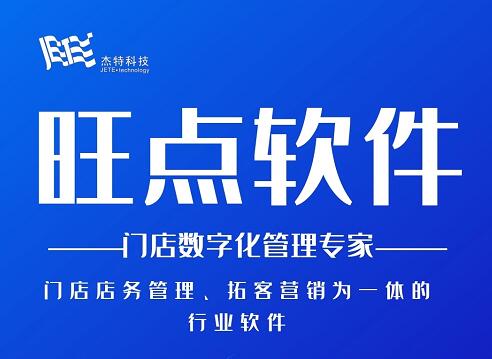 杰特科技
JETE•technology

旺点软件

门店数字化管理专家

门店店务管理、拓客营销为一体的行业软件